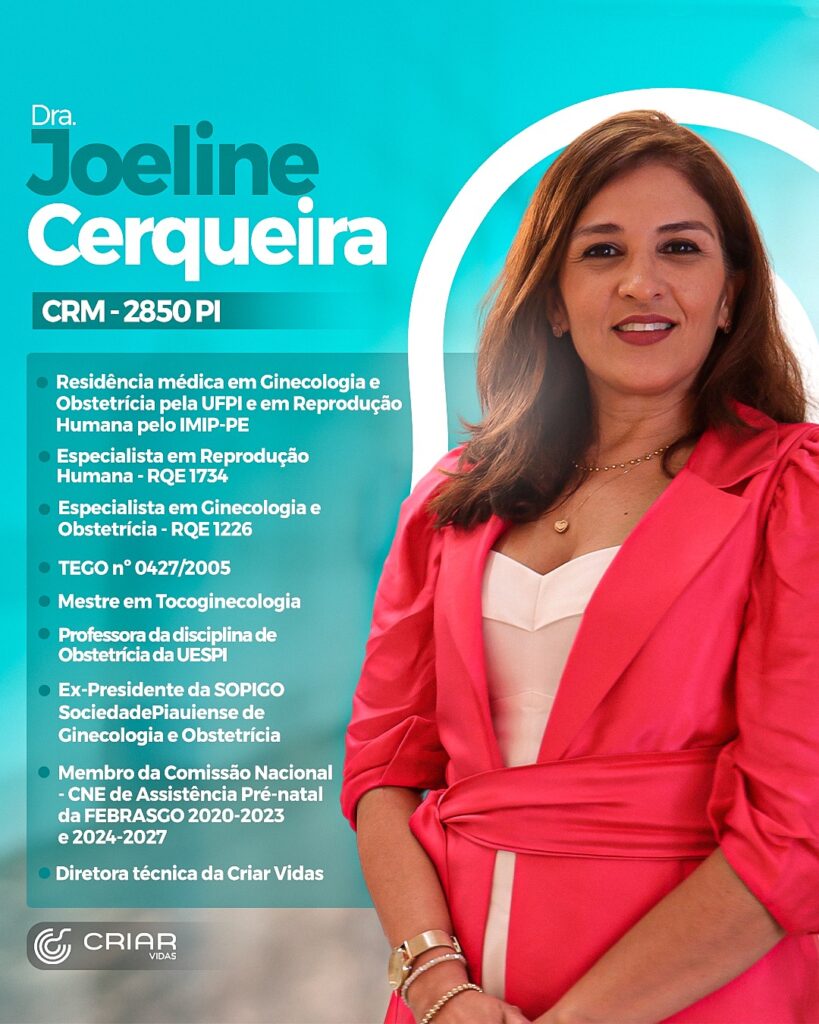 Dra.
Joeline
Cerqueira

CRM - 2850 PI

• Residência médica em Ginecologia e Obstetrícia pela UFPI e em Reprodução Humana pelo IMIP-PE
• Especialista em Reprodução Humana - RQE 1734
• Especialista em Ginecologia e Obstetrícia - RQE 1226
• TEGO nº 0427/2005
• Mestre em Tocoginecologia
• Professora da disciplina de Obstetrícia da UESPI
• Ex-Presidente da SOPIGO SociedadePiauiense de Ginecologia e Obstetrícia
• Membro da Comissão Nacional - CNE de Assistência Pré-natal da FEBRASGO 2020-2023 e 2024-2027
• Diretora técnica da Criar Vidas

CRIAR
VIDAS